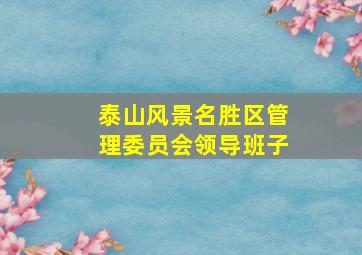 泰山风景名胜区管理委员会领导班子